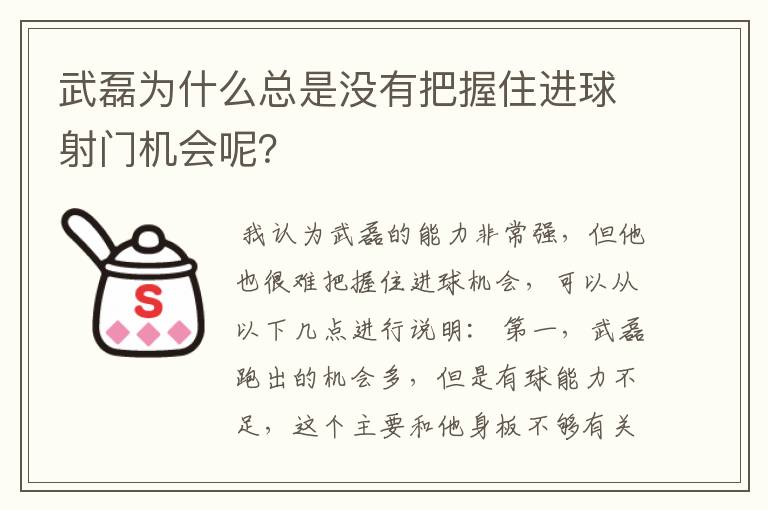 武磊为什么总是没有把握住进球射门机会呢?

S

我认为武磊的能力非常强，但他也很难把握住进球机会，可以从以下几点进行说明：第一，武磊跑出的机会多，但是有球能力不足，这个主要和他身板不够有关